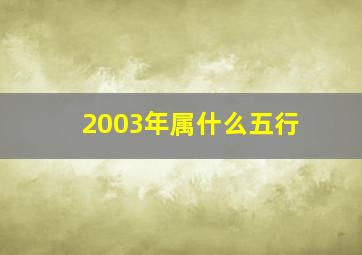 2003年属什么五行